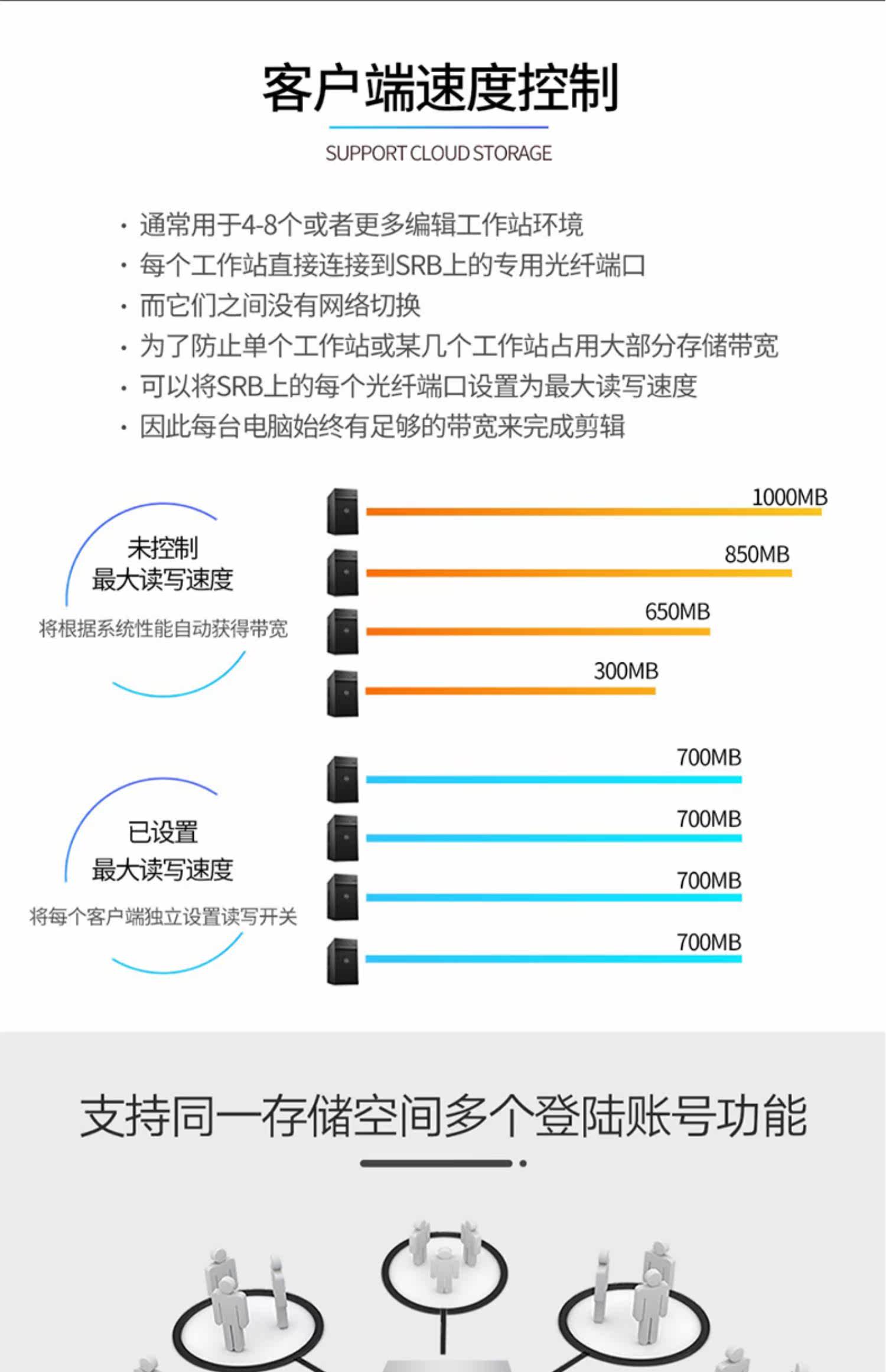 客户端速度控制

SUPPORT CLOUD STORAGE

• 通常用于4-8个或者更多编辑工作站环境
• 每个工作站直接连接到SRB上的专用光纤端口
• 而它们之间没有网络切换
• 为了防止单个工作站或某几个工作站占用大部分存储带宽
• 可以将SRB上的每个光纤端口设置为最大读写速度
• 因此每台电脑始终有足够的带宽来完成剪辑

未控制
最大读写速度
将根据系统性能自动获得带宽

1000MB
850MB
650MB
300MB

已设置
最大读写速度
将每个客户端独立设置读写开关

700MB
700MB
700MB
700MB

支持同一存储空间多个登陆账号功能